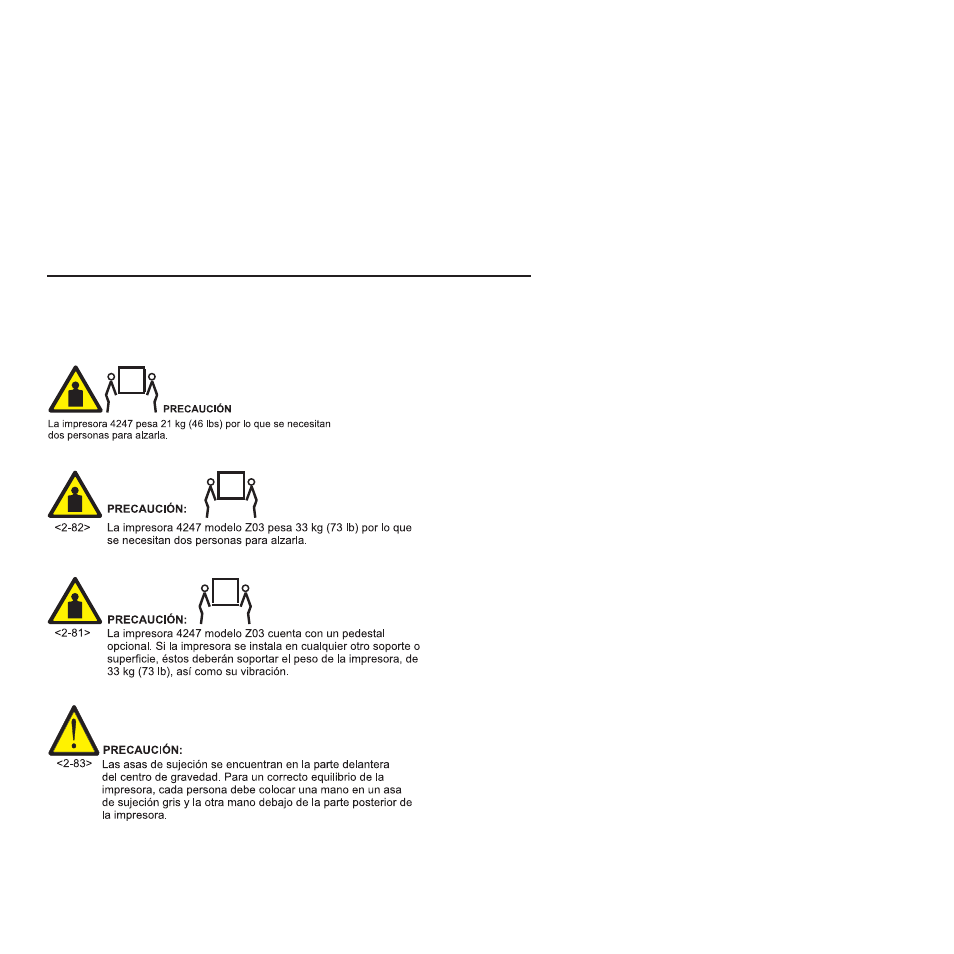 PRECAUCIÓN
La impresora 4247 pesa 21 kg (46 lbs) por lo que se necesitan dos personas para alzarla.

PRECAUCIÓN:
<2-82> La impresora 4247 modelo Z03 pesa 33 kg (73 lb) por lo que se necesitan dos personas para alzarla.

PRECAUCIÓN:
<2-81> La impresora 4247 modelo Z03 cuenta con un pedestal opcional. Si la impresora se instala en cualquier otro soporte o superficie, éstos deberán soportar el peso de la impresora, de 33 kg (73 lb), así como su vibración.

PRECAUCIÓN:
<2-83> Las asas de sujeción se encuentran en la parte delantera del centro de gravedad. Para un correcto equilibrio de la impresora, cada persona debe colocar una mano en un asa de sujeción gris y la otra mano debajo de la parte posterior de la impresora.